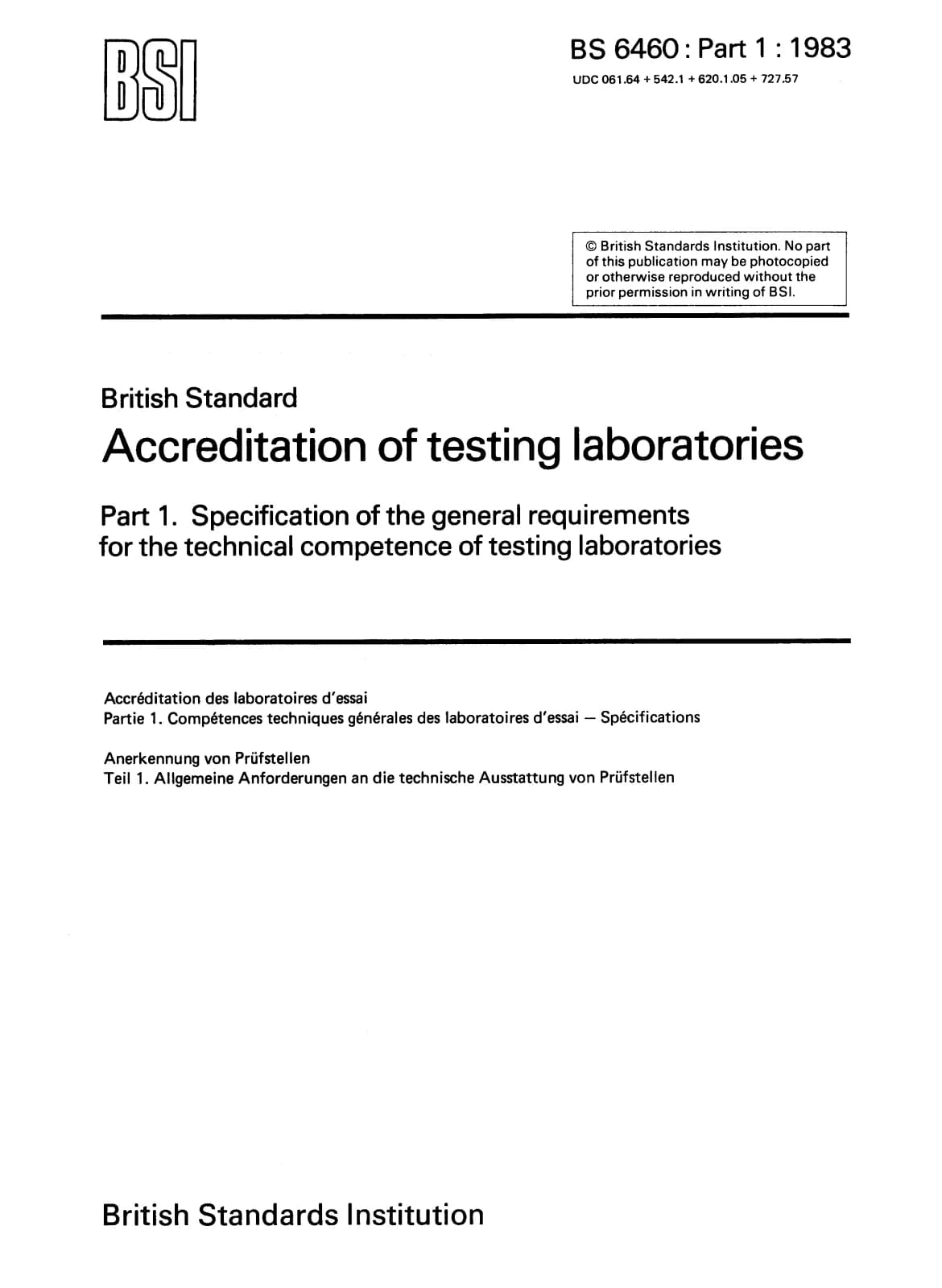 BSI

BS 6460 : Part 1 : 1983

UDC 061.64 + 542.1 + 620.1.05 + 727.57

© British Standards Institution. No part of this publication may be photocopied or otherwise reproduced without the prior permission in writing of BSI.

British Standard

Accreditation of testing laboratories

Part 1. Specification of the general requirements for the technical competence of testing laboratories

Accréditation des laboratoires d'essai
Partie 1. Compétences techniques générales des laboratoires d'essai — Spécifications

Anerkennung von Prüfstellen
Teil 1. Allgemeine Anforderungen an die technische Ausstattung von Prüfstellen

British Standards Institution